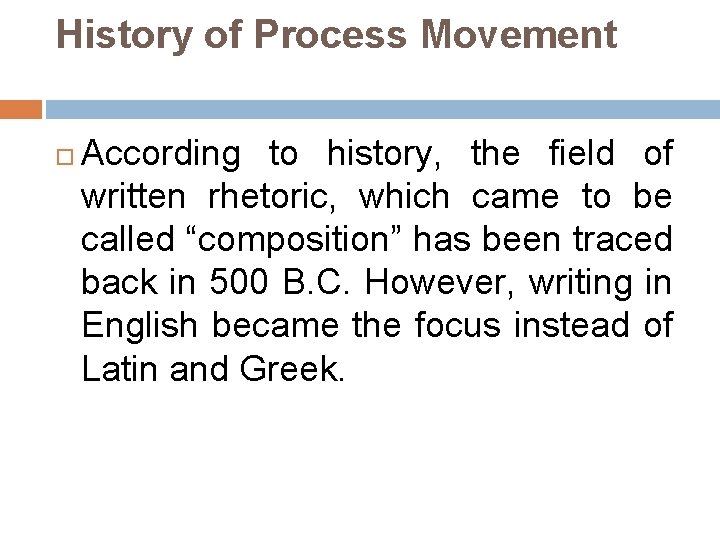 History of Process Movement

According to history, the field of written rhetoric, which came to be called “composition” has been traced back in 500 B.C. However, writing in English became the focus instead of Latin and Greek.